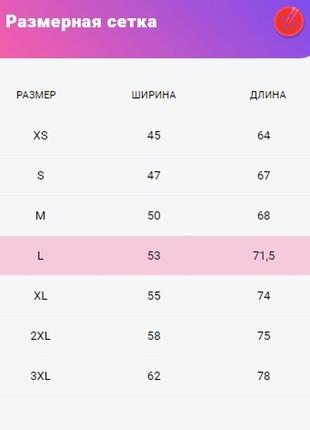 Размерная сетка

| РАЗМЕР | ШИРИНА | ДЛИНА |
|---|---|---|
| XS | 45 | 64 |
| S | 47 | 67 |
| M | 50 | 68 |
| L | 53 | 71,5 |
| XL | 55 | 74 |
| 2XL | 58 | 75 |
| 3XL | 62 | 78 |